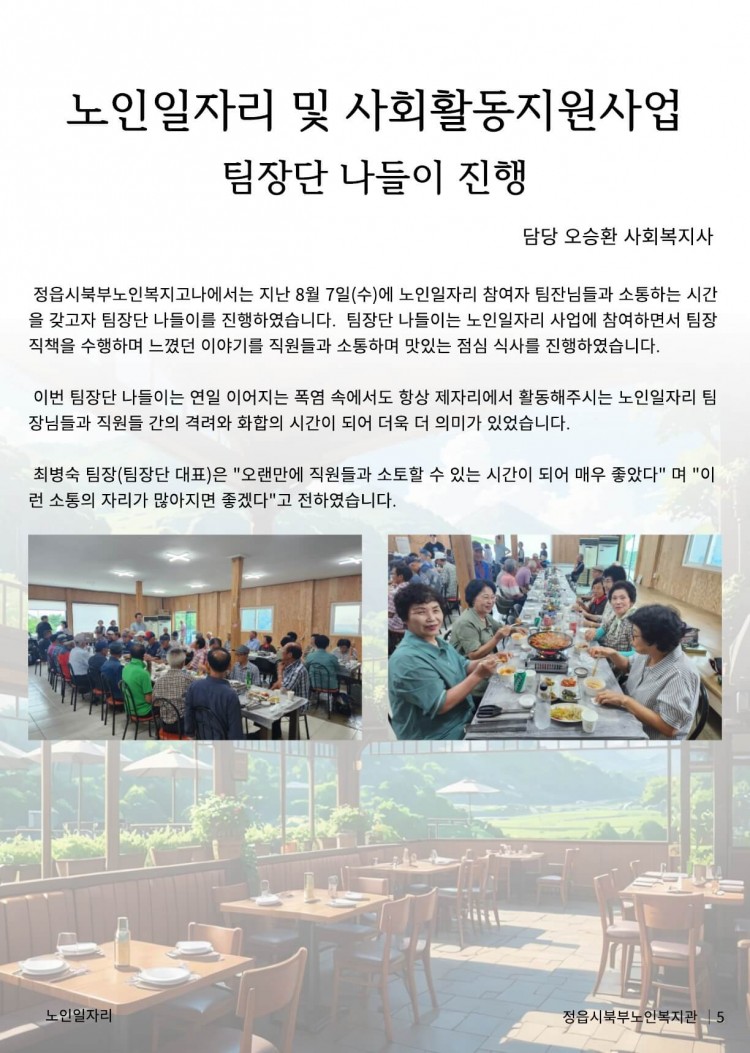 노인일자리 및 사회활동지원사업

팀장단 나들이 진행

담당 오승환 사회복지사

정읍시북부노인복지고나에서는 지난 8월 7일(수)에 노인일자리 참여자 팀잔님들과 소통하는 시간을 갖고자 팀장단 나들이를 진행하였습니다. 팀장단 나들이는 노인일자리 사업에 참여하면서 팀장 직책을 수행하며 느꼈던 이야기를 직원들과 소통하며 맛있는 점심 식사를 진행하였습니다.

이번 팀장단 나들이는 연일 이어지는 폭염 속에서도 항상 제자리에서 활동해주시는 노인일자리 팀장님들과 직원들 간의 격려와 화합의 시간이 되어 더욱 더 의미가 있었습니다.

최병숙 팀장(팀장단 대표)은 "오랜만에 직원들과 소토할 수 있는 시간이 되어 매우 좋았다" 며 "이런 소통의 자리가 많아지면 좋겠다"고 전하였습니다.

노인일자리

정읍시북부노인복지관 | 5